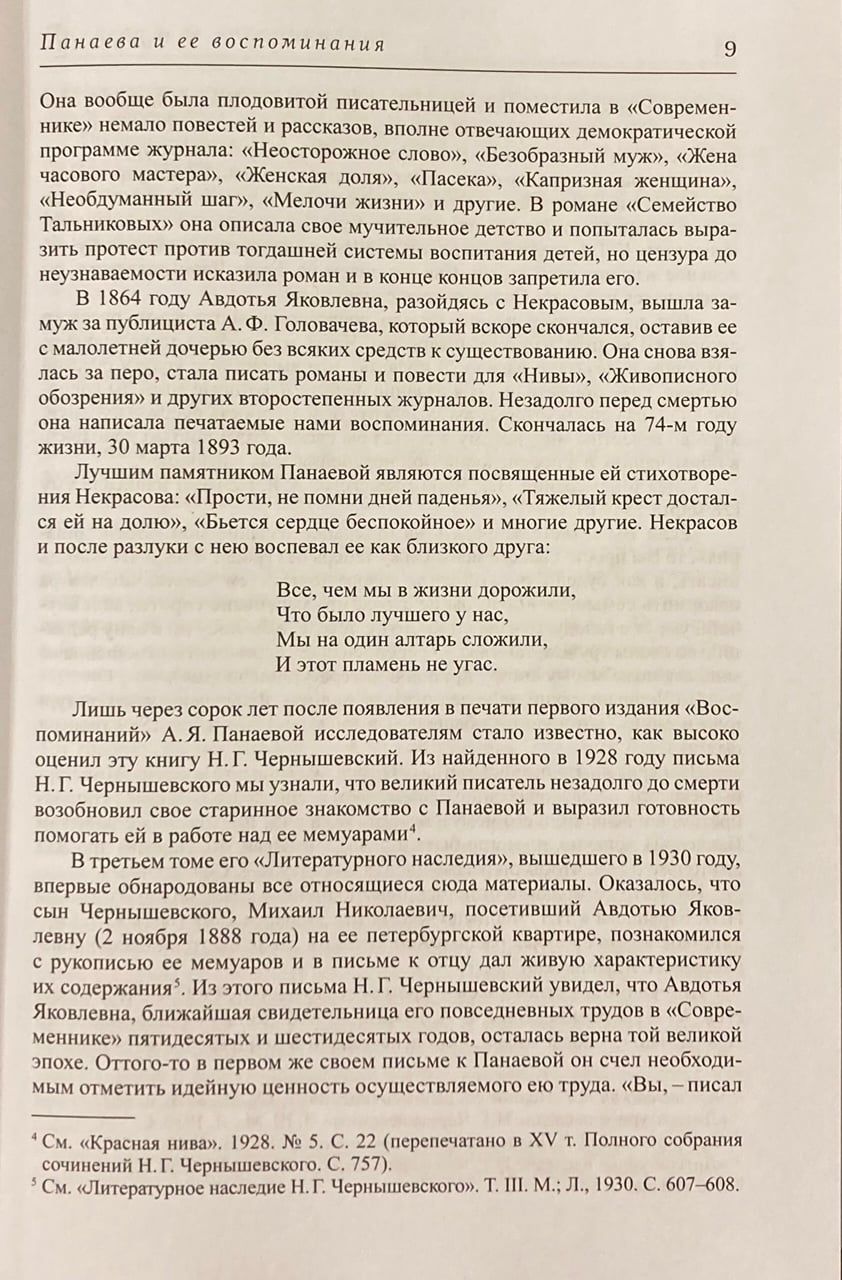 Панаева и ее воспоминания 9

Она вообще была плодовитой писательницей и поместила в «Современнике» немало повестей и рассказов, вполне отвечающих демократической программе журнала: «Неосторожное слово», «Безобразный муж», «Жена часового мастера», «Женская доля», «Пасека», «Капризная женщина», «Необдуманный шаг», «Мелочи жизни» и другие. В романе «Семейство Тальниковых» она описала свое мучительное детство и попыталась выразить протест против тогдашней системы воспитания детей, но цензура до неузнаваемости исказила роман и в конце концов запретила его.

В 1864 году Авдотья Яковлевна, разойдясь с Некрасовым, вышла замуж за публициста А. Ф. Головачева, который вскоре скончался, оставив ее с малолетней дочерью без всяких средств к существованию. Она снова взялась за перо, стала писать романы и повести для «Нивы», «Живописного обозрения» и других второстепенных журналов. Незадолго перед смертью она написала печатаемые нами воспоминания. Скончалась на 74-м году жизни, 30 марта 1893 года.

Лучшим памятником Панаевой являются посвященные ей стихотворения Некрасова: «Прости, не помни дней паденья», «Тяжелый крест достался ей на долю», «Бьется сердце беспокойное» и многие другие. Некрасов и после разлуки с нею воспевал ее как близкого друга:

Все, чем мы в жизни дорожили,
Что было лучшего у нас,
Мы на один алтарь сложили,
И этот пламень не угас.

Лишь через сорок лет после появления в печати первого издания «Воспоминаний» А. Я. Панаевой исследователям стало известно, как высоко оценил эту книгу Н. Г. Чернышевский. Из найденного в 1928 году письма Н. Г. Чернышевского мы узнали, что великий писатель незадолго до смерти возобновил свое старинное знакомство с Панаевой и выразил готовность помогать ей в работе над ее мемуарами$^4$.

В третьем томе его «Литературного наследия», вышедшего в 1930 году, впервые обнародованы все относящиеся сюда материалы. Оказалось, что сын Чернышевского, Михаил Николаевич, посетивший Авдотью Яковлевну (2 ноября 1888 года) на ее петербургской квартире, познакомился с рукописью ее мемуаров и в письме к отцу дал живую характеристику их содержания$^5$. Из этого письма Н. Г. Чернышевский увидел, что Авдотья Яковлевна, ближайшая свидетельница его повседневных трудов в «Современнике» пятидесятых и шестидесятых годов, осталась верна той великой эпохе. Оттого-то в первом же своем письме к Панаевой он счел необходимым отметить идейную ценность осуществляемого ею труда. «Вы, – писал

$^4$ См. «Красная нива». 1928. № 5. С. 22 (перепечатано в XV т. Полного собрания сочинений Н. Г. Чернышевского. С. 757).
$^5$ См. «Литературное наследие Н. Г. Чернышевского». Т. III. М.; Л., 1930. С. 607–608.